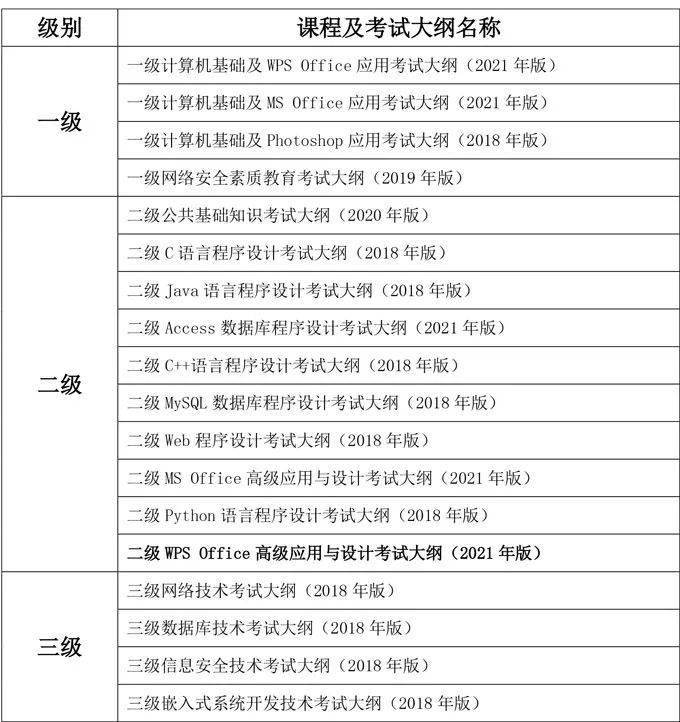 | 级别 | 课程及考试大纲名称 |
|---|---|
| 一级 | 一级计算机基础及 WPS Office 应用考试大纲（2021 年版） |
| | 一级计算机基础及 MS Office 应用考试大纲（2021 年版） |
| | 一级计算机基础及 Photoshop 应用考试大纲（2018 年版） |
| | 一级网络安全素质教育考试大纲（2019 年版） |
| 二级 | 二级公共基础知识考试大纲（2020 年版） |
| | 二级 C 语言程序设计考试大纲（2018 年版） |
| | 二级 Java 语言程序设计考试大纲（2018 年版） |
| | 二级 Access 数据库程序设计考试大纲（2021 年版） |
| | 二级 C++语言程序设计考试大纲（2018 年版） |
| | 二级 MySQL 数据库程序设计考试大纲（2018 年版） |
| | 二级 Web 程序设计考试大纲（2018 年版） |
| | 二级 MS Office 高级应用与设计考试大纲（2021 年版） |
| | 二级 Python 语言程序设计考试大纲（2018 年版） |
| | 二级 WPS Office 高级应用与设计考试大纲（2021 年版） |
| 三级 | 三级网络技术考试大纲（2018 年版） |
| | 三级数据库技术考试大纲（2018 年版） |
| | 三级信息安全技术考试大纲（2018 年版） |
| | 三级嵌入式系统开发技术考试大纲（2018 年版） |